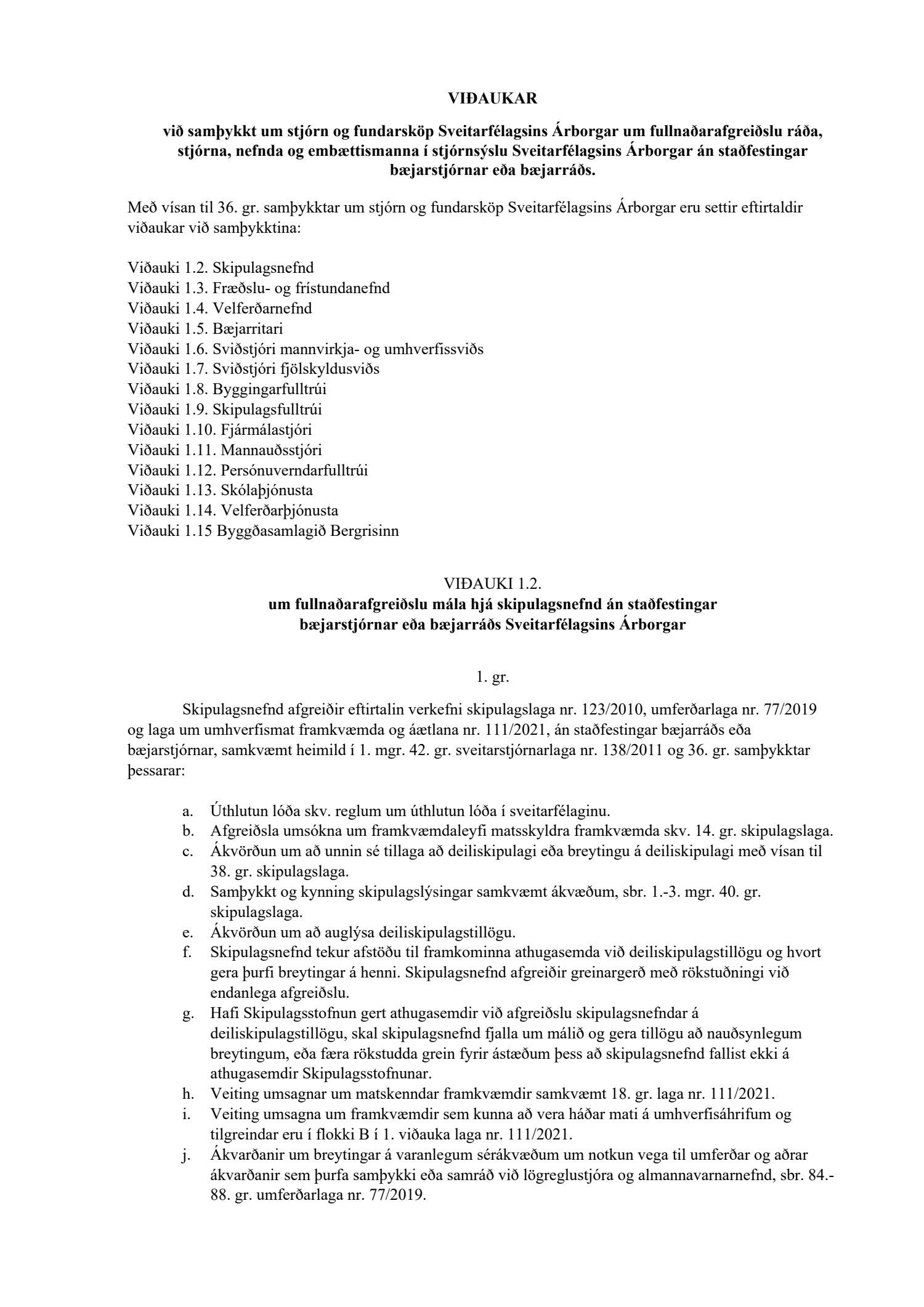 VIÐAUKAR

við samþykkt um stjórn og fundarsköp Sveitarfélagsins Árborgar um fullnaðarafgreiðslu ráða, stjórna, nefnda og embættismanna í stjórnsýslu Sveitarfélagsins Árborgar án staðfestingar bæjarstjórnar eða bæjarráðs.

Með vísan til 36. gr. samþykktar um stjórn og fundarsköp Sveitarfélagsins Árborgar eru settir eftirtaldir viðaukar við samþykktina:

Viðauki 1.2. Skipulagsnefnd
Viðauki 1.3. Fræðslu- og frístundanefnd
Viðauki 1.4. Velferðarnefnd
Viðauki 1.5. Bæjarritari
Viðauki 1.6. Sviðstjóri mannvirkja- og umhverfissviðs
Viðauki 1.7. Sviðstjóri fjölskyldusviðs
Viðauki 1.8. Byggingarfulltrúi
Viðauki 1.9. Skipulagsfulltrúi
Viðauki 1.10. Fjármálastjóri
Viðauki 1.11. Mannauðsstjóri
Viðauki 1.12. Persónuverndarfulltrúi
Viðauki 1.13. Skólaþjónusta
Viðauki 1.14. Velferðarþjónusta
Viðauki 1.15 Byggðasamlagið Bergrisinn

VIÐAUKI 1.2.
um fullnaðarafgreiðslu mála hjá skipulagsnefnd án staðfestingar bæjarstjórnar eða bæjarráðs Sveitarfélagsins Árborgar

1. gr.

Skipulagsnefnd afgreiðir eftirtalin verkefni skipulagslaga nr. 123/2010, umferðarlaga nr. 77/2019 og laga um umhverfismat framkvæmda og áætlana nr. 111/2021, án staðfestingar bæjarráðs eða bæjarstjórnar, samkvæmt heimild í 1. mgr. 42. gr. sveitarstjórnarlaga nr. 138/2011 og 36. gr. samþykktar þessarar:

a. Úthlutun lóða skv. reglum um úthlutun lóða í sveitarfélaginu.
b. Afgreiðsla umsókna um framkvæmdaleyfi matsskyldra framkvæmda skv. 14. gr. skipulagslaga.
c. Ákvörðun um að unnin sé tillaga að deiliskipulagi eða breytingu á deiliskipulagi með vísan til 38. gr. skipulagslaga.
d. Samþykkt og kynning skipulagslýsingar samkvæmt ákvæðum, sbr. 1.-3. mgr. 40. gr. skipulagslaga.
e. Ákvörðun um að auglýsa deiliskipulagstillögu.
f. Skipulagsnefnd tekur afstöðu til framkominna athugasemda við deiliskipulagstillögu og hvort gera þurfi breytingar á henni. Skipulagsnefnd afgreiðir greinargerð með rökstuðningi við endanlega afgreiðslu.
g. Hafi Skipulagsstofnun gert athugasemdir við afgreiðslu skipulagsnefndar á deiliskipulagstillögu, skal skipulagsnefnd fjalla um málið og gera tillögu að nauðsynlegum breytingum, eða færa rökstudda grein fyrir ástæðum þess að skipulagsnefnd fallist ekki á athugasemdir Skipulagsstofnunar.
h. Veiting umsagnar um matskenndar framkvæmdir samkvæmt 18. gr. laga nr. 111/2021.
i. Veiting umsagna um framkvæmdir sem kunna að vera háðar mati á umhverfisáhrifum og tilgreindar eru í flokki B í 1. viðauka laga nr. 111/2021.
j. Ákvarðanir um breytingar á varanlegum sérákvæðum um notkun vega til umferðar og aðrar ákvarðanir sem þurfa samþykki eða samráð við lögreglustjóra og almannavarnarnefnd, sbr. 84.-88. gr. umferðarlaga nr. 77/2019.